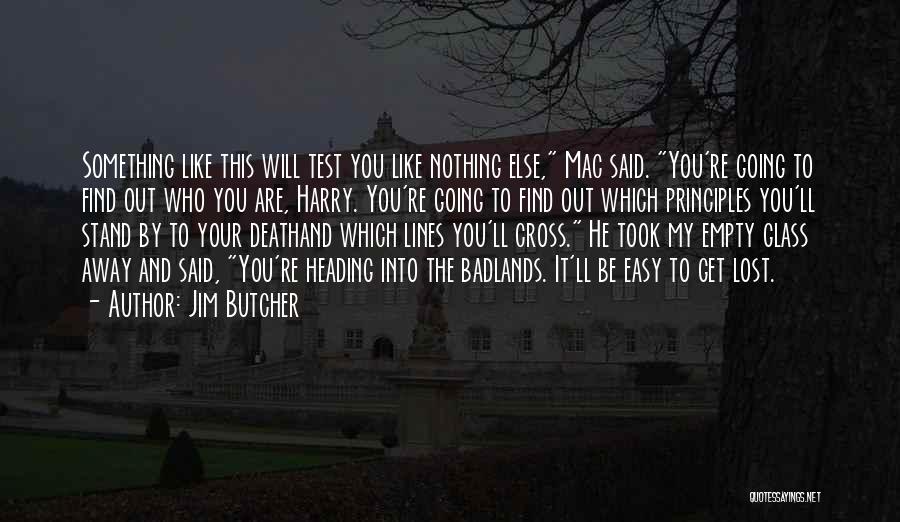 Something like this will test you like nothing else," Mac said. "You're going to find out who you are, Harry. You're going to find out which principles you'll stand by to your deathand which lines you'll cross." He took my empty glass away and said, "You're heading into the badlands. It'll be easy to get lost.
- Author: Jim Butcher

QUOTESSAYINGS.NET